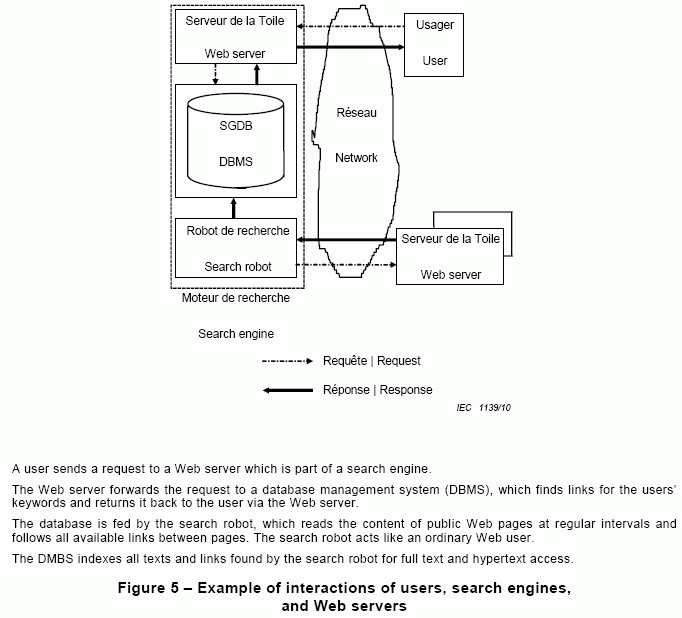 Serveur de la Toile

Web server

Usager

User

SGDB

DBMS

Réseau

Network

Robot de recherche

Search robot

Serveur de la Toile

Web server

Moteur de recherche

Search engine

Requête | Request

Réponse | Response

IEC 1139/10

A user sends a request to a Web server which is part of a search engine.

The Web server forwards the request to a database management system (DBMS), which finds links for the users' keywords and returns it back to the user via the Web server.

The database is fed by the search robot, which reads the content of public Web pages at regular intervals and follows all available links between pages. The search robot acts like an ordinary Web user.

The DMBS indexes all texts and links found by the search robot for full text and hypertext access.

Figure 5 – Example of interactions of users, search engines, and Web servers